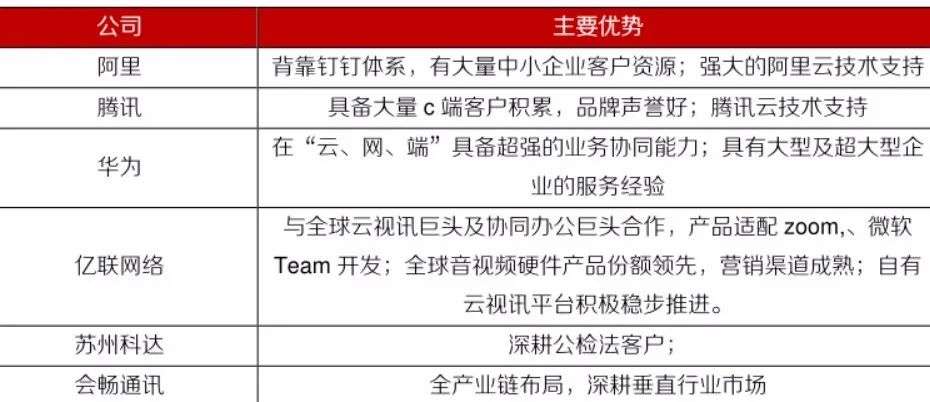 | 公司 | 主要优势 |
|---|---|
| 阿里 | 背靠钉钉体系，有大量中小企业客户资源；强大的阿里云技术支持 |
| 腾讯 | 具备大量c端客户积累，品牌声誉好；腾讯云技术支持 |
| 华为 | 在“云、网、端”具备超强的业务协同能力；具有大型及超大型企业的服务经验 |
| 亿联网络 | 与全球云视讯巨头及协同办公巨头合作，产品适配zoom,、微软Team开发；全球音视频硬件产品份额领先，营销渠道成熟；自有云视讯平台积极稳步推进。 |
| 苏州科达 | 深耕公检法客户； |
| 会畅通讯 | 全产业链布局，深耕垂直行业市场 |